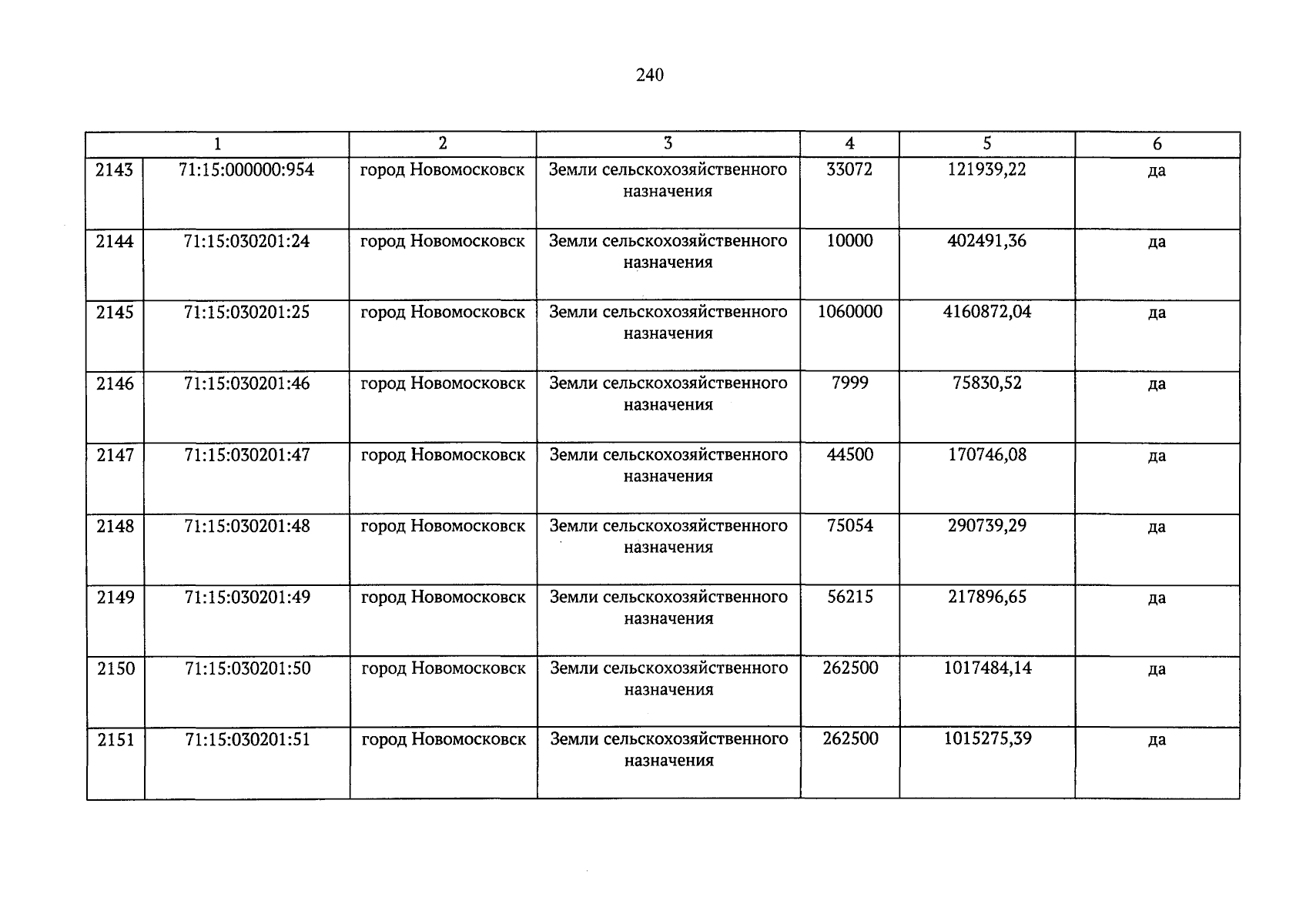 240

| 1 | | 2 | 3 | 4 | 5 | 6 |
|---|---|---|---|---|---|---|
| 2143 | 71:15:000000:954 | город Новомосковск | Земли сельскохозяйственного назначения | 33072 | 121939,22 | да |
| 2144 | 71:15:030201:24 | город Новомосковск | Земли сельскохозяйственного назначения | 10000 | 402491,36 | да |
| 2145 | 71:15:030201:25 | город Новомосковск | Земли сельскохозяйственного назначения | 1060000 | 4160872,04 | да |
| 2146 | 71:15:030201:46 | город Новомосковск | Земли сельскохозяйственного назначения | 7999 | 75830,52 | да |
| 2147 | 71:15:030201:47 | город Новомосковск | Земли сельскохозяйственного назначения | 44500 | 170746,08 | да |
| 2148 | 71:15:030201:48 | город Новомосковск | Земли сельскохозяйственного назначения | 75054 | 290739,29 | да |
| 2149 | 71:15:030201:49 | город Новомосковск | Земли сельскохозяйственного назначения | 56215 | 217896,65 | да |
| 2150 | 71:15:030201:50 | город Новомосковск | Земли сельскохозяйственного назначения | 262500 | 1017484,14 | да |
| 2151 | 71:15:030201:51 | город Новомосковск | Земли сельскохозяйственного назначения | 262500 | 1015275,39 | да |